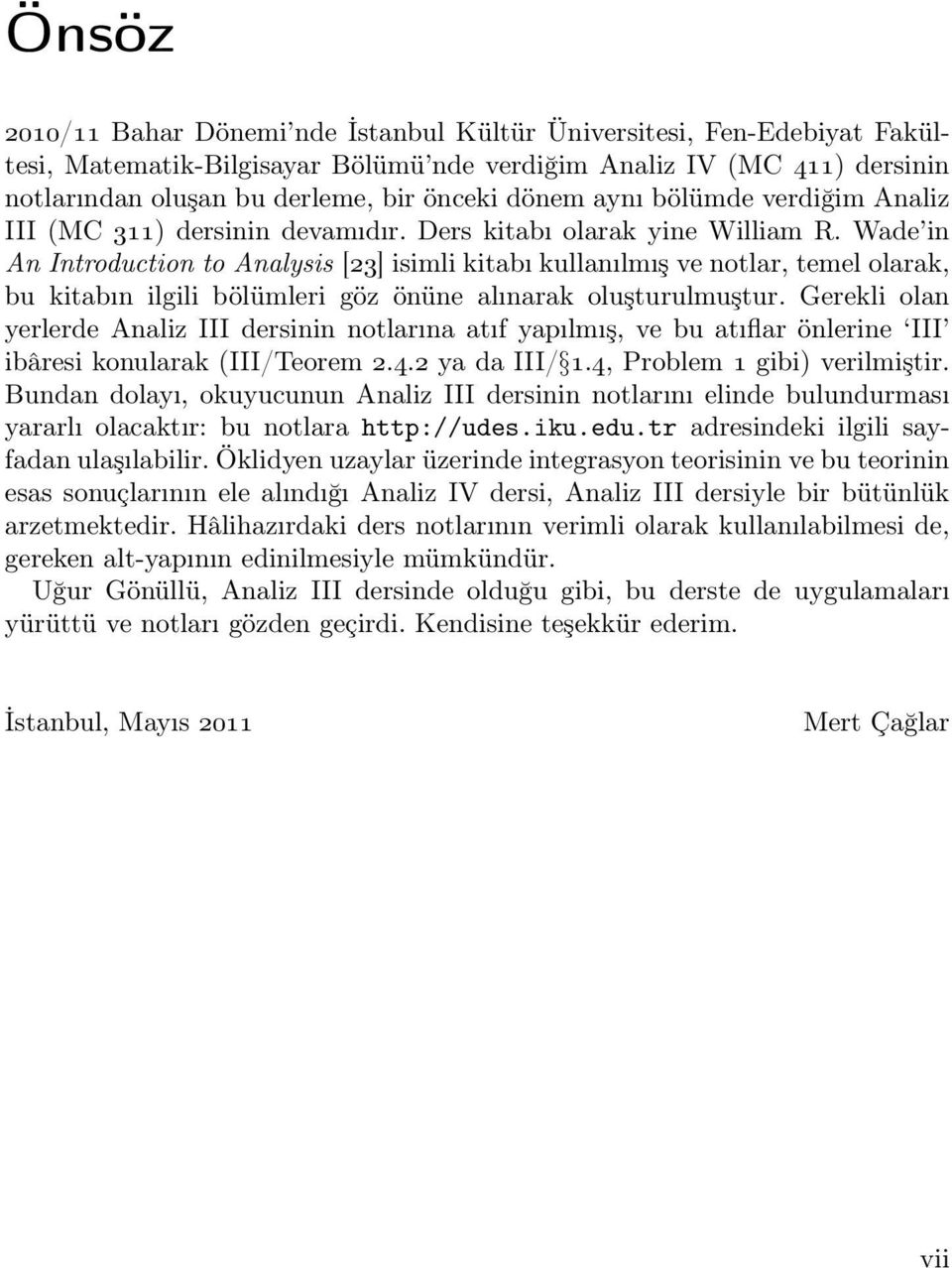 Önsöz

2010/11 Bahar Dönemi'nde İstanbul Kültür Üniversitesi, Fen-Edebiyat Fakültesi, Matematik-Bilgisayar Bölümü'nde verdiğim Analiz IV (MC 411) dersinin notlarından oluşan bu derleme, bir önceki dönem aynı bölümde verdiğim Analiz III (MC 311) dersinin devamıdır. Ders kitabı olarak yine William R. Wade'in An Introduction to Analysis [23] isimli kitabı kullanılmış ve notlar, temel olarak, bu kitabın ilgili bölümleri göz önüne alınarak oluşturulmuştur. Gerekli olan yerlerde Analiz III dersinin notlarına atıf yapılmış, ve bu atıflar önlerine 'III' ibâresi konularak (III/Teorem 2.4.2 ya da III/§1.4, Problem 1 gibi) verilmiştir. Bundan dolayı, okuyucunun Analiz III dersinin notlarını elinde bulundurması yararlı olacaktır: bu notlara http://udes.iku.edu.tr adresindeki ilgili sayfadan ulaşılabilir. Öklidyen uzaylar üzerinde integrasyon teorisinin ve bu teorinin esas sonuçlarının ele alındığı Analiz IV dersi, Analiz III dersiyle bir bütünlük arzetmektedir. Hâlihazırdaki ders notlarının verimli olarak kullanılabilmesi de, gereken alt-yapının edinilmesiyle mümkündür.

Uğur Gönüllü, Analiz III dersinde olduğu gibi, bu derste de uygulamaları yürüttü ve notları gözden geçirdi. Kendisine teşekkür ederim.

İstanbul, Mayıs 2011

Mert Çağlar

vii